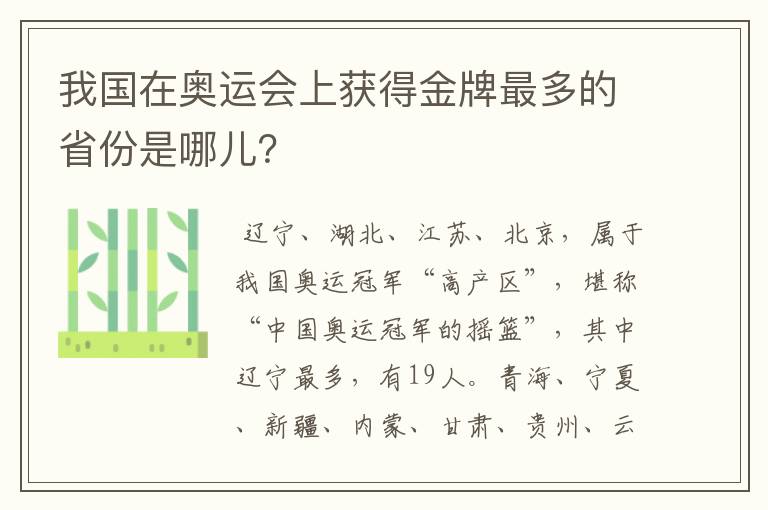 我国在奥运会上获得金牌最多的省份是哪儿?

辽宁、湖北、江苏、北京，属于我国奥运冠军“高产区”，堪称“中国奥运冠军的摇篮”，其中辽宁最多，有19人。青海、宁夏、新疆、内蒙、甘肃、贵州、云